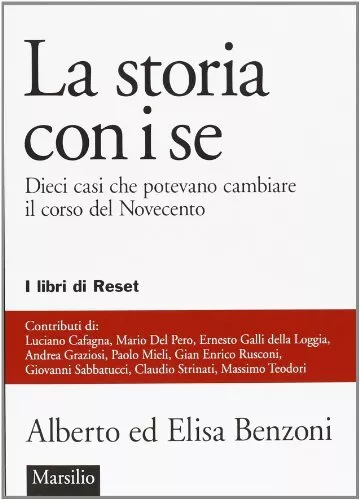 La storia con i se

Dieci casi che potevano cambiare il corso del Novecento

I libri di Reset

Contributi di:
Luciano Cafagna, Mario Del Pero, Ernesto Galli della Loggia, Andrea Graziosi, Paolo Mieli, Gian Enrico Rusconi, Giovanni Sabbatucci, Claudio Strinati, Massimo Teodori

Alberto ed Elisa Benzoni

Marsilio